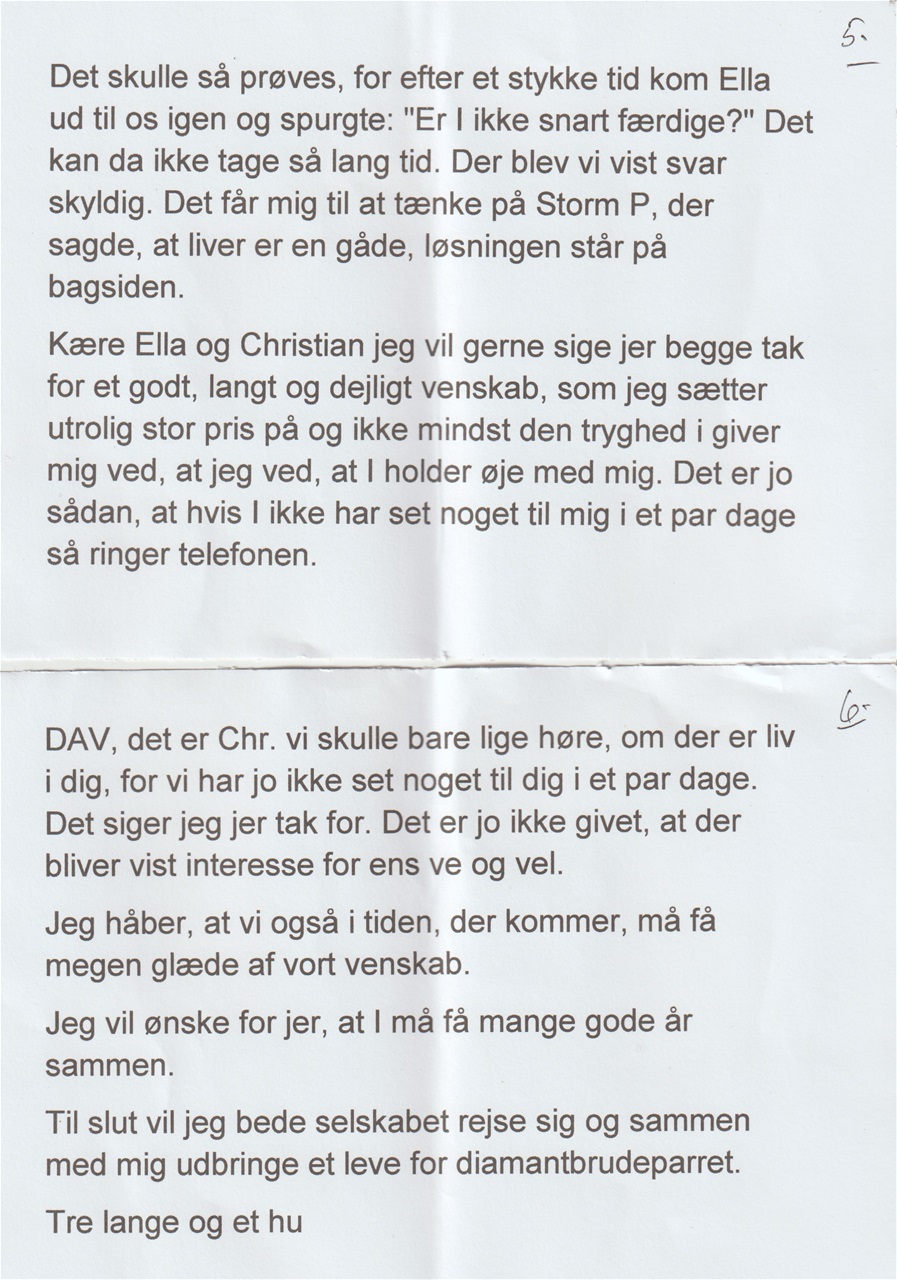 5.

Det skulle så prøves, for efter et stykke tid kom Ella ud til os igen og spurgte: "Er I ikke snart færdige?" Det kan da ikke tage så lang tid. Der blev vi vist svar skyldig. Det får mig til at tænke på Storm P, der sagde, at liver er en gåde, løsningen står på bagsiden.

Kære Ella og Christian jeg vil gerne sige jer begge tak for et godt, langt og dejligt venskab, som jeg sætter utrolig stor pris på og ikke mindst den tryghed i giver mig ved, at jeg ved, at I holder øje med mig. Det er jo sådan, at hvis I ikke har set noget til mig i et par dage så ringer telefonen.

6.

DAV, det er Chr. vi skulle bare lige høre, om der er liv i dig, for vi har jo ikke set noget til dig i et par dage. Det siger jeg jer tak for. Det er jo ikke givet, at der bliver vist interesse for ens ve og vel.

Jeg håber, at vi også i tiden, der kommer, må få megen glæde af vort venskab.

Jeg vil ønske for jer, at I må få mange gode år sammen.

Til slut vil jeg bede selskabet rejse sig og sammen med mig udbringe et leve for diamantbrudeparret.

Tre lange og et hu